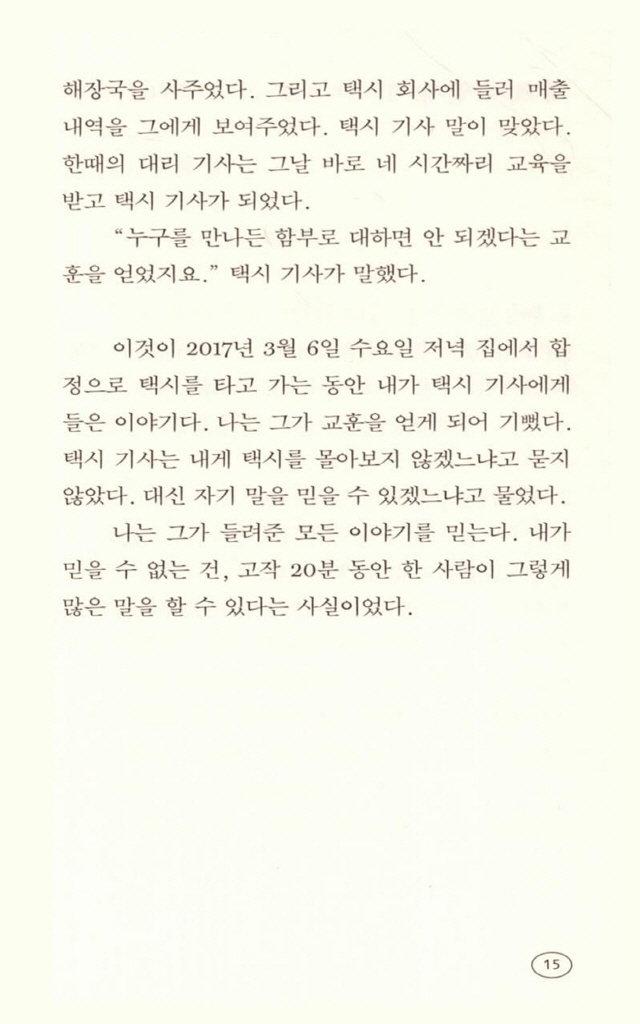 해장국을 사주었다. 그리고 택시 회사에 들러 매출 내역을 그에게 보여주었다. 택시 기사 말이 맞았다. 한때의 대리 기사는 그날 바로 네 시간짜리 교육을 받고 택시 기사가 되었다.

“누구를 만나든 함부로 대하면 안 되겠다는 교훈을 얻었지요.” 택시 기사가 말했다.

이것이 2017년 3월 6일 수요일 저녁 집에서 합정으로 택시를 타고 가는 동안 내가 택시 기사에게 들은 이야기다. 나는 그가 교훈을 얻게 되어 기뻤다. 택시 기사는 내게 택시를 몰아보지 않겠느냐고 묻지 않았다. 대신 자기 말을 믿을 수 있겠느냐고 물었다.

나는 그가 들려준 모든 이야기를 믿는다. 내가 믿을 수 없는 건, 고작 20분 동안 한 사람이 그렇게 많은 말을 할 수 있다는 사실이었다.

15